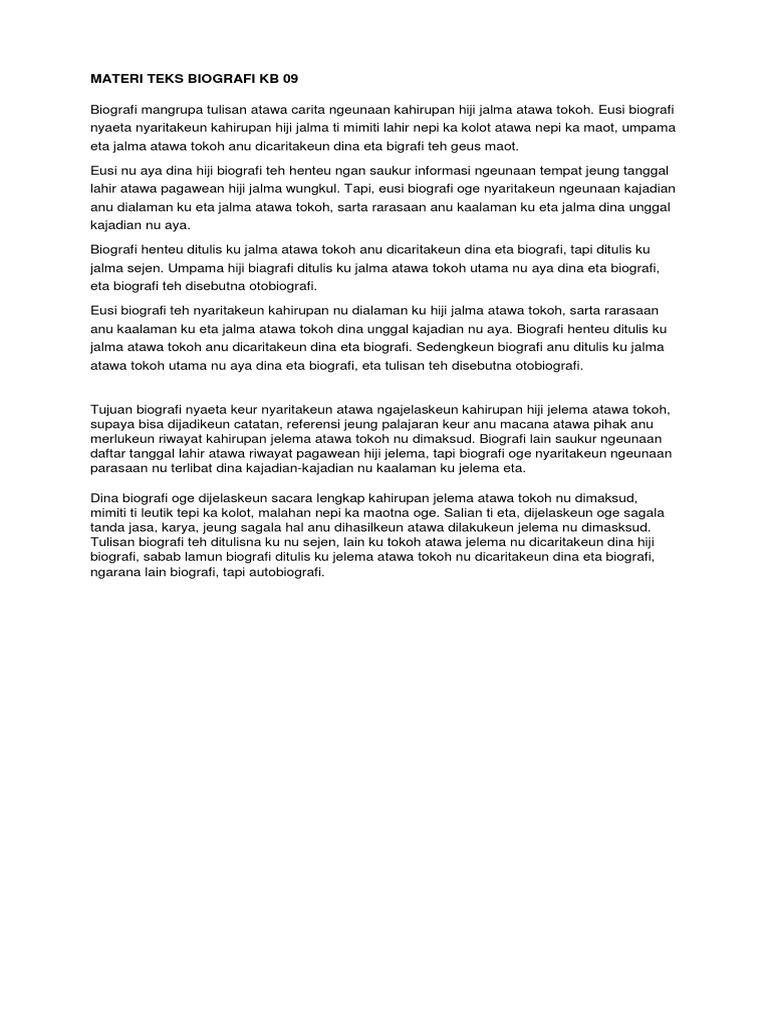 MATERI TEKS BIOGRAFI KB 09

Biografi mangrupa tulisan atawa carita ngeunaan kahirupan hiji jalma atawa tokoh. Eusi biografi nyaeta nyaritakeun kahirupan hiji jalma ti mimiti lahir nepi ka kolot atawa nepi ka maot, umpama eta jalma atawa tokoh anu dicaritakeun dina eta bigrafi teh geus maot.

Eusi nu aya dina hiji biografi teh henteu ngan saukur informasi ngeunaan tempat jeung tanggal lahir atawa pagawean hiji jalma wungkul. Tapi, eusi biografi oge nyaritakeun ngeunaan kajadian anu dialaman ku eta jalma atawa tokoh, sarta rarasaan anu kaalaman ku eta jalma dina unggal kajadian nu aya.

Biografi henteu ditulis ku jalma atawa tokoh anu dicaritakeun dina eta biografi, tapi ditulis ku jalma sejen. Umpama hiji biagrafi ditulis ku jalma atawa tokoh utama nu aya dina eta biografi, eta biografi teh disebutna otobiografi.

Eusi biografi teh nyaritakeun kahirupan nu dialaman ku hiji jalma atawa tokoh, sarta rarasaan anu kaalaman ku eta jalma atawa tokoh dina unggal kajadian nu aya. Biografi henteu ditulis ku jalma atawa tokoh anu dicaritakeun dina eta biografi. Sedengkeun biografi anu ditulis ku jalma atawa tokoh utama nu aya dina eta biografi, eta tulisan teh disebutna otobiografi.

Tujuan biografi nyaeta keur nyaritakeun atawa ngajelaskeun kahirupan hiji jelema atawa tokoh, supaya bisa dijadikeun catatan, referensi jeung palajaran keur anu macana atawa pihak anu merlukeun riwayat kahirupan jelema atawa tokoh nu dimaksud. Biografi lain saukur ngeunaan daftar tanggal lahir atawa riwayat pagawean hiji jelema, tapi biografi oge nyaritakeun ngeunaan parasaan nu terlibat dina kajadian-kajadian nu kaalaman ku jelema eta.

Dina biografi oge dijelaskeun sacara lengkap kahirupan jelema atawa tokoh nu dimaksud, mimiti ti leutik tepi ka kolot, malahan nepi ka maotna oge. Salian ti eta, dijelaskeun oge sagala tanda jasa, karya, jeung sagala hal anu dihasilkeun atawa dilakukeun jelema nu dimasksud. Tulisan biografi teh ditulisna ku nu sejen, lain ku tokoh atawa jelema nu dicaritakeun dina hiji biografi, sabab lamun biografi ditulis ku jelema atawa tokoh nu dicaritakeun dina eta biografi, ngarana lain biografi, tapi autobiografi.